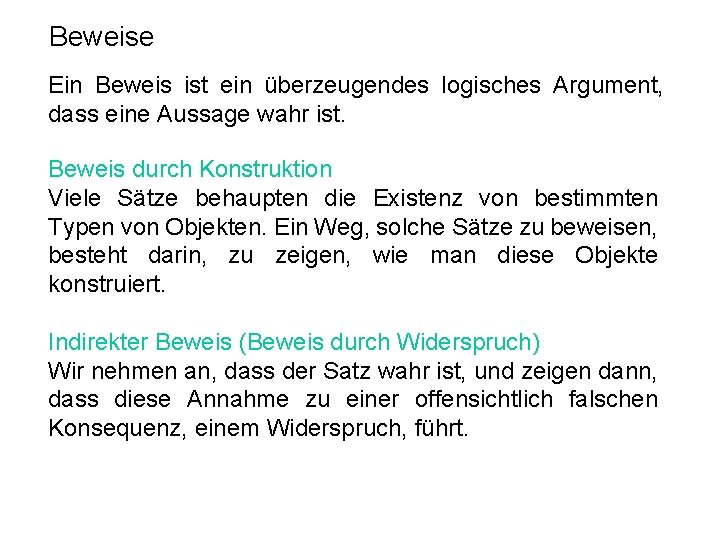 Beweise

Ein Beweis ist ein überzeugendes logisches Argument, dass eine Aussage wahr ist.

Beweis durch Konstruktion
Viele Sätze behaupten die Existenz von bestimmten Typen von Objekten. Ein Weg, solche Sätze zu beweisen, besteht darin, zu zeigen, wie man diese Objekte konstruiert.

Indirekter Beweis (Beweis durch Widerspruch)
Wir nehmen an, dass der Satz wahr ist, und zeigen dann, dass diese Annahme zu einer offensichtlich falschen Konsequenz, einem Widerspruch, führt.